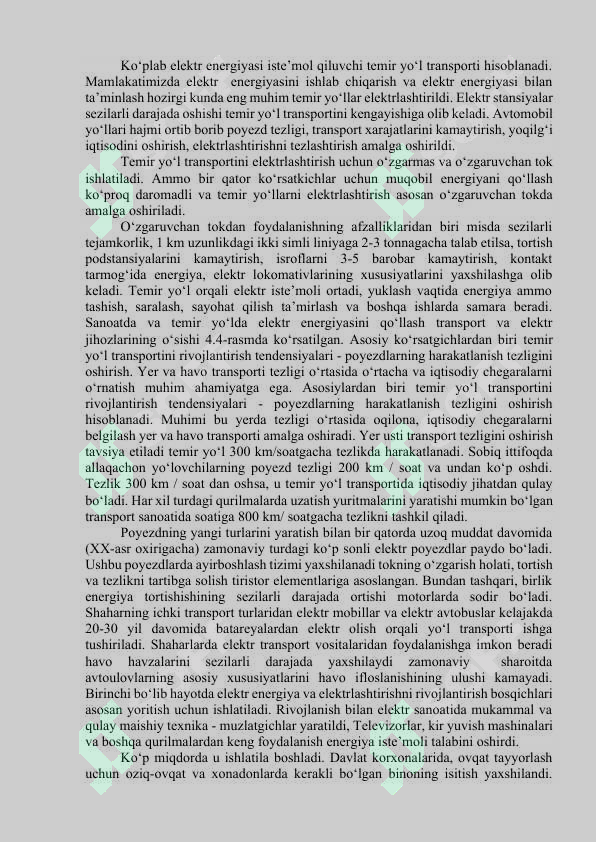 Ko‘plab elektr energiyasi iste’mol qiluvchi temir yo‘l transporti hisoblanadi. Mamlakatimizda elektr energiyasini ishlab chiqarish va elektr energiyasi bilan ta’minlash hozirgi kunda eng muhim temir yo‘llar elektrlashtirildi. Elektr stansiyalar sezilarli darajada oshishi temir yo‘l transportini kengayishiga olib keladi. Avtomobil yo‘llari hajmi ortib borib poyezd tezligi, transport xarajatlarini kamaytirish, yoqilg‘i iqtisodini oshirish, elektrlashtirishni tezlashtirish amalga oshirildi.

Temir yo‘l transportini elektrlashtirish uchun o‘zgarmas va o‘zgaruvchan tok ishlatiladi. Ammo bir qator ko‘rsatkichlar uchun muqobil energiyani qo‘llash ko‘proq daromadli va temir yo‘llarni elektrlashtirish asosan o‘zgaruvchan tokda amalga oshiriladi.

O‘zgaruvchan tokdan foydalanishning afzalliklaridan biri misda sezilarli tejamkorlik, 1 km uzunlikdagi ikki simli liniyaga 2-3 tonnagacha talab etilsa, tortish podstansiyalarini kamaytirish, isroflarni 3-5 barobar kamaytirish, kontakt tarmog‘ida energiya, elektr lokomativlarining xususiyatlarini yaxshilashga olib keladi. Temir yo‘l orqali elektr iste’moli ortadi, yuklash vaqtida energiya ammo tashish, saralash, sayohat qilish ta’mirlash va boshqa ishlarda samara beradi. Sanoatda va temir yo‘lda elektr energiyasini qo‘llash transport va elektr jihozlarining o‘sishi 4.4-rasmda ko‘rsatilgan. Asosiy ko‘rsatgichlardan biri temir yo‘l transportini rivojlantirish tendensiyalari - poyezdlarning harakatlanish tezligini oshirish. Yer va havo transporti tezligi o‘rtasida o‘rtacha va iqtisodiy chegaralarni o‘rnatish muhim ahamiyatga ega. Asosiylardan biri temir yo‘l transportini rivojlantirish tendensiyalari - poyezdlarning harakatlanish tezligini oshirish hisoblanadi. Muhimi bu yerda tezligi o‘rtasida oqilona, iqtisodiy chegaralarni belgilash yer va havo transporti amalga oshiradi. Yer usti transport tezligini oshirish tavsiya etiladi temir yo‘l 300 km/soatgacha tezlikda harakatlanadi. Sobiq ittifoqda allaqachon yo‘lovchilarning poyezd tezligi 200 km / soat va undan ko‘p oshdi. Tezlik 300 km / soat dan oshsa, u temir yo‘l transportida iqtisodiy jihatdan qulay bo‘ladi. Har xil turdagi qurilmalarda uzatish yuritmalarini yaratishi mumkin bo‘lgan transport sanoatida soatiga 800 km/ soatgacha tezlikni tashkil qiladi.

Poyezdning yangi turlarini yaratish bilan bir qatorda uzoq muddat davomida (XX-asr oxirigacha) zamonaviy turdagi ko‘p sonli elektr poyezdlar paydo bo‘ladi. Ushbu poyezdlarda ayirboshlash tizimi yaxshilanadi tokning o‘zgarish holati, tortish va tezlikni tartibga solish tiristor elementlariga asoslangan. Bundan tashqari, birlik energiya tortishishining sezilarli darajada ortishi motorlarda sodir bo‘ladi. Shaharning ichki transport turlaridan elektr mobillar va elektr avtobuslar kelajakda 20-30 yil davomida batareyalardan elektr olish orqali yo‘l transporti ishga tushiriladi. Shaharlarda elektr transport vositalaridan foydalanishga imkon beradi havo havzalarini sezilarli darajada yaxshilaydi zamonaviy sharoitda avtoulovlarning asosiy xususiyatlarini havo ifloslanishining ulushi kamayadi. Birinchi bo‘lib hayotda elektr energiya va elektrlashtirishni rivojlantirish bosqichlari asosan yoritish uchun ishlatiladi. Rivojlanish bilan elektr sanoatida mukammal va qulay maishiy texnika - muzlatgichlar yaratildi, Televizorlar, kir yuvish mashinalari va boshqa qurilmalardan keng foydalanish energiya iste’moli talabini oshirdi.

Ko‘p miqdorda u ishlatila boshladi. Davlat korxonalarida, ovqat tayyorlash uchun oziq-ovqat va xonadonlarda kerakli bo‘lgan binoning isitish yaxshilandi.